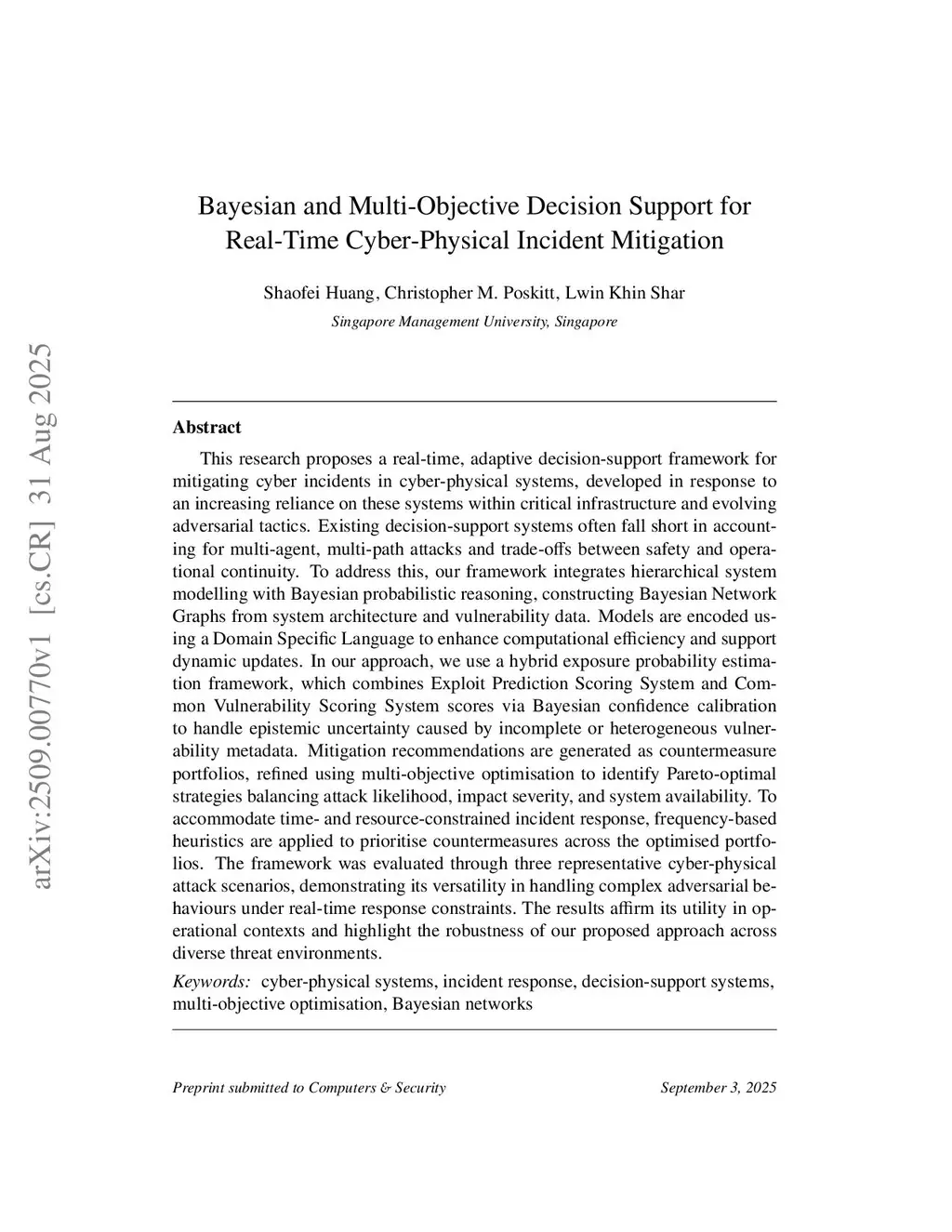 arXiv:2509.00770v1 [cs.CR] 31 Aug 2025

Bayesian and Multi-Objective Decision Support for Real-Time Cyber-Physical Incident Mitigation

Shaofei Huang, Christopher M. Poskitt, Lwin Khin Shar

Singapore Management University, Singapore

Abstract

This research proposes a real-time, adaptive decision-support framework for mitigating cyber incidents in cyber-physical systems, developed in response to an increasing reliance on these systems within critical infrastructure and evolving adversarial tactics. Existing decision-support systems often fall short in accounting for multi-agent, multi-path attacks and trade-offs between safety and operational continuity. To address this, our framework integrates hierarchical system modelling with Bayesian probabilistic reasoning, constructing Bayesian Network Graphs from system architecture and vulnerability data. Models are encoded using a Domain Specific Language to enhance computational efficiency and support dynamic updates. In our approach, we use a hybrid exposure probability estimation framework, which combines Exploit Prediction Scoring System and Common Vulnerability Scoring System scores via Bayesian confidence calibration to handle epistemic uncertainty caused by incomplete or heterogeneous vulnerability metadata. Mitigation recommendations are generated as countermeasure portfolios, refined using multi-objective optimisation to identify Pareto-optimal strategies balancing attack likelihood, impact severity, and system availability. To accommodate time- and resource-constrained incident response, frequency-based heuristics are applied to prioritise countermeasures across the optimised portfolios. The framework was evaluated through three representative cyber-physical attack scenarios, demonstrating its versatility in handling complex adversarial behaviours under real-time response constraints. The results affirm its utility in operational contexts and highlight the robustness of our proposed approach across diverse threat environments.

Keywords: cyber-physical systems, incident response, decision-support systems, multi-objective optimisation, Bayesian networks

Preprint submitted to Computers & Security

September 3, 2025